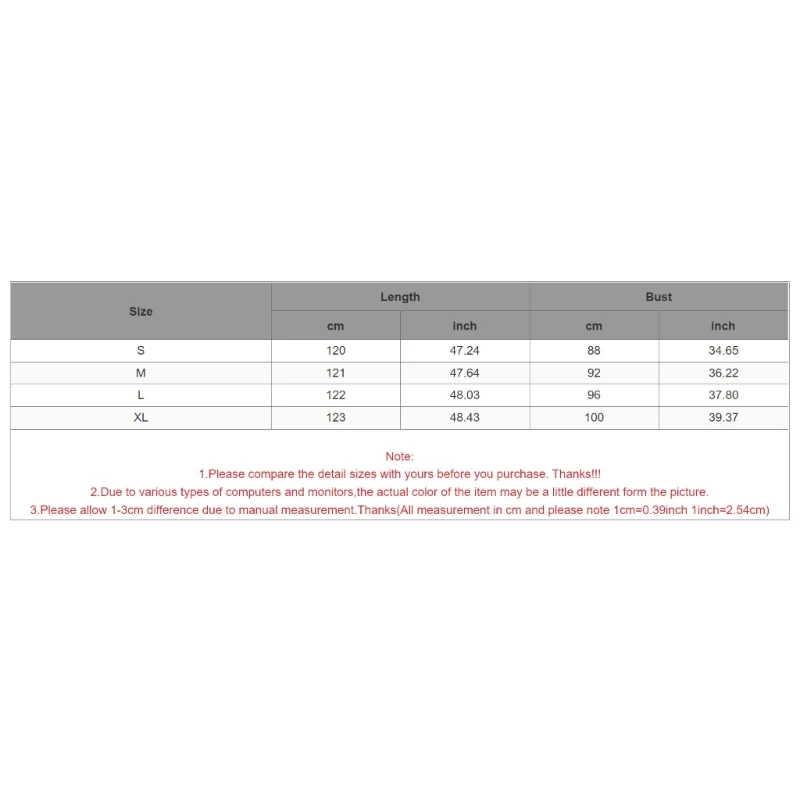 | Size | Length cm | Length inch | Bust cm | Bust inch |
|---|---|---|---|---|
| S | 120 | 47.24 | 88 | 34.65 |
| M | 121 | 47.64 | 92 | 36.22 |
| L | 122 | 48.03 | 96 | 37.80 |
| XL | 123 | 48.43 | 100 | 39.37 |

Note:
1.Please compare the detail sizes with yours before you purchase. Thanks!!!
2.Due to various types of computers and monitors,the actual color of the item may be a little different form the picture.
3.Please allow 1-3cm difference due to manual measurement.Thanks(All measurement in cm and please note 1cm=0.39inch 1inch=2.54cm)